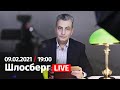 09.02.2021 / 19:00
Шлосберг LIVE